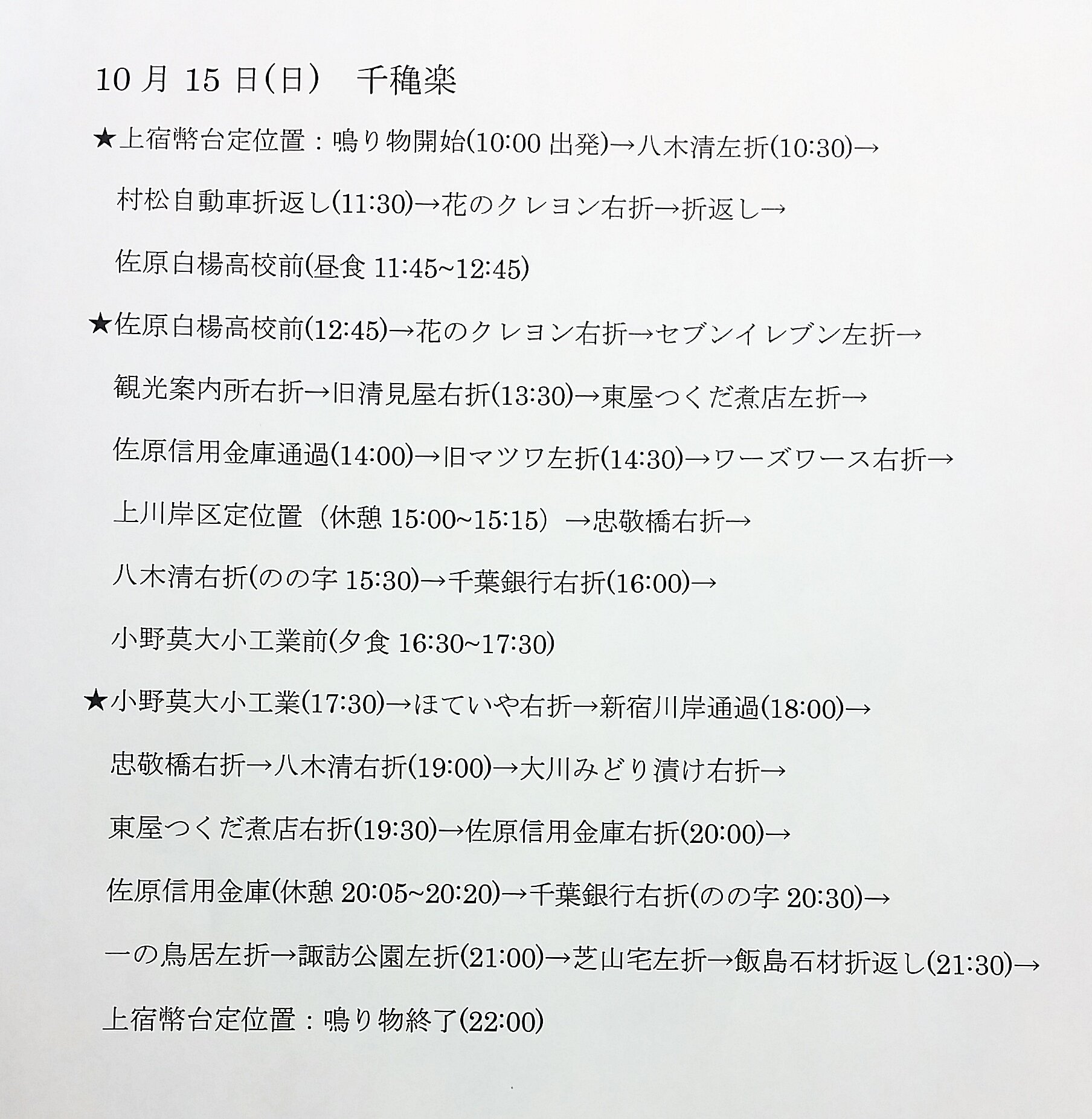 10月15日(日) 千穐楽

★上宿幣台定位置：鳴り物開始(10:00出発)→八木清左折(10:30)→村松自動車折返し(11:30)→花のクレヨン右折→折返し→佐原白楊高校前(昼食11:45~12:45)

★佐原白楊高校前(12:45)→花のクレヨン右折→セブンイレブン左折→観光案内所右折→旧清見屋右折(13:30)→東屋つくだ煮店左折→佐原信用金庫通過(14:00)→旧マツワ左折(14:30)→ワーズワース右折→上川岸区定位置（休憩15:00~15:15）→忠敬橋右折→八木清右折(のの字15:30)→千葉銀行右折(16:00)→小野莫大小工業前(夕食16:30~17:30)

★小野莫大小工業(17:30)→ほていや右折→新宿川岸通過(18:00)→忠敬橋右折→八木清右折(19:00)→大川みどり漬け右折→東屋つくだ煮店右折(19:30)→佐原信用金庫右折(20:00)→佐原信用金庫(休憩20:05~20:20)→千葉銀行右折(のの字20:30)→一の鳥居左折→諏訪公園左折(21:00)→芝山宅左折→飯島石材折返し(21:30)→上宿幣台定位置：鳴り物終了(22:00)